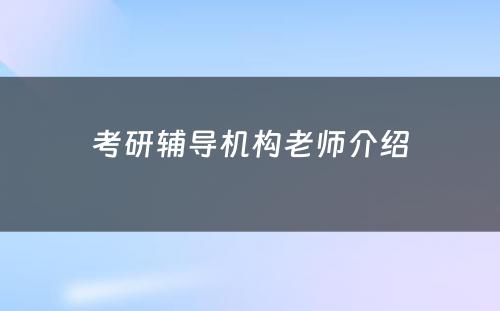 考研辅导机构老师介绍